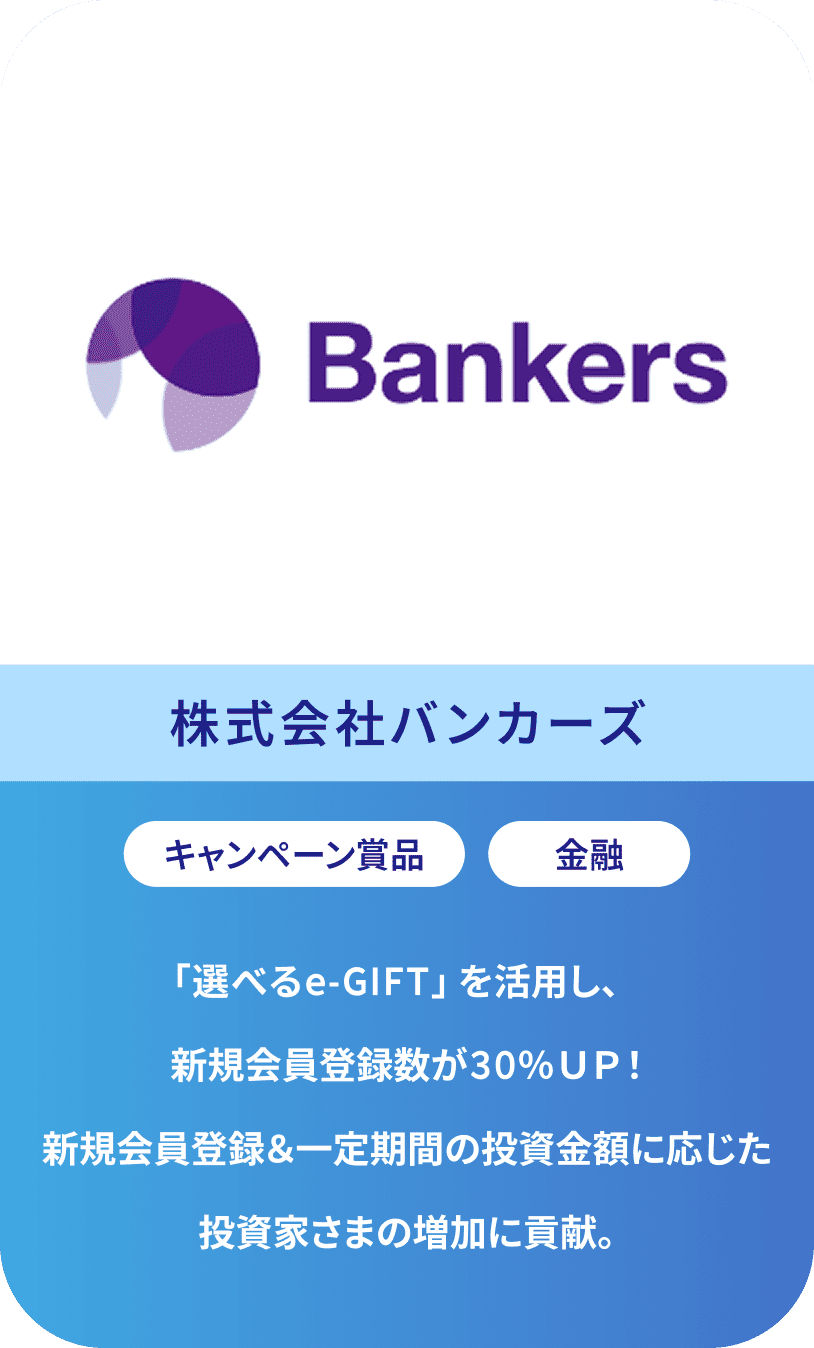 Bankers

株式会社バンカーズ

キャンペーン賞品

金融

「選べるe-GIFT」を活用し、

新規会員登録数が30%UP！

新規会員登録&一定期間の投資金額に応じた

投資家さまの増加に貢献。